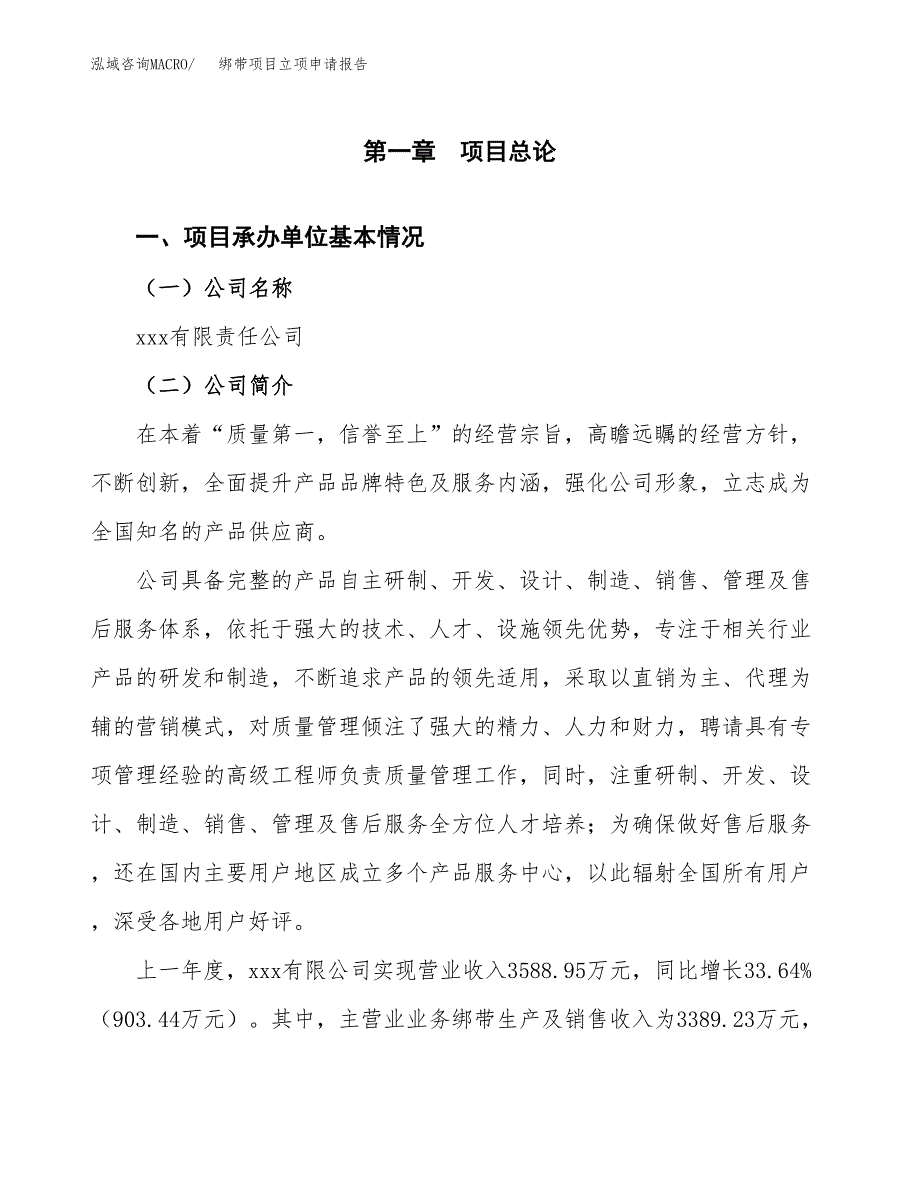 泓域咨询MACRO/　绑带项目立项申请报告

第一章　项目总论

一、项目承办单位基本情况

（一）公司名称

xxx有限责任公司

（二）公司简介

在本着“质量第一，信誉至上”的经营宗旨，高瞻远瞩的经营方针，不断创新，全面提升产品品牌特色及服务内涵，强化公司形象，立志成为全国知名的产品供应商。

公司具备完整的产品自主研制、开发、设计、制造、销售、管理及售后服务体系，依托于强大的技术、人才、设施领先优势，专注于相关行业产品的研发和制造，不断追求产品的领先适用，采取以直销为主、代理为辅的营销模式，对质量管理倾注了强大的精力、人力和财力，聘请具有专项管理经验的高级工程师负责质量管理工作，同时，注重研制、开发、设计、制造、销售、管理及售后服务全方位人才培养；为确保做好售后服务，还在国内主要用户地区成立多个产品服务中心，以此辐射全国所有用户，深受各地用户好评。

上一年度，xxx有限公司实现营业收入3588.95万元，同比增长33.64%（903.44万元）。其中，主营业业务绑带生产及销售收入为3389.23万元，